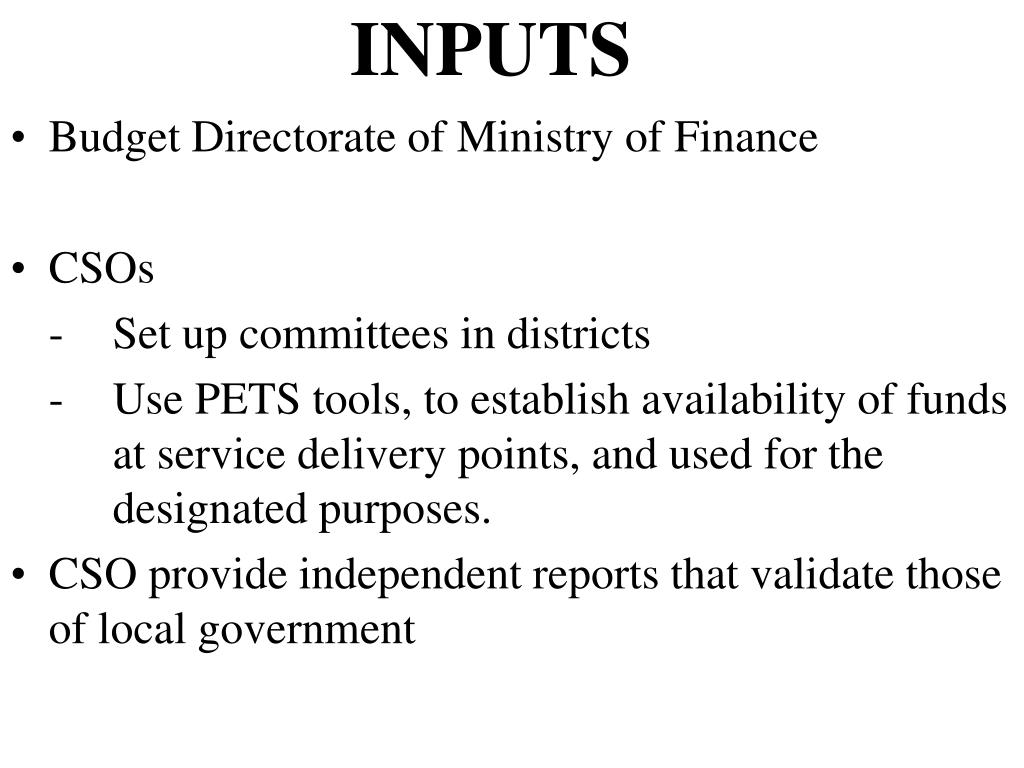 INPUTS

• Budget Directorate of Ministry of Finance

• CSOs
- Set up committees in districts
- Use PETS tools, to establish availability of funds at service delivery points, and used for the designated purposes.
• CSO provide independent reports that validate those of local government